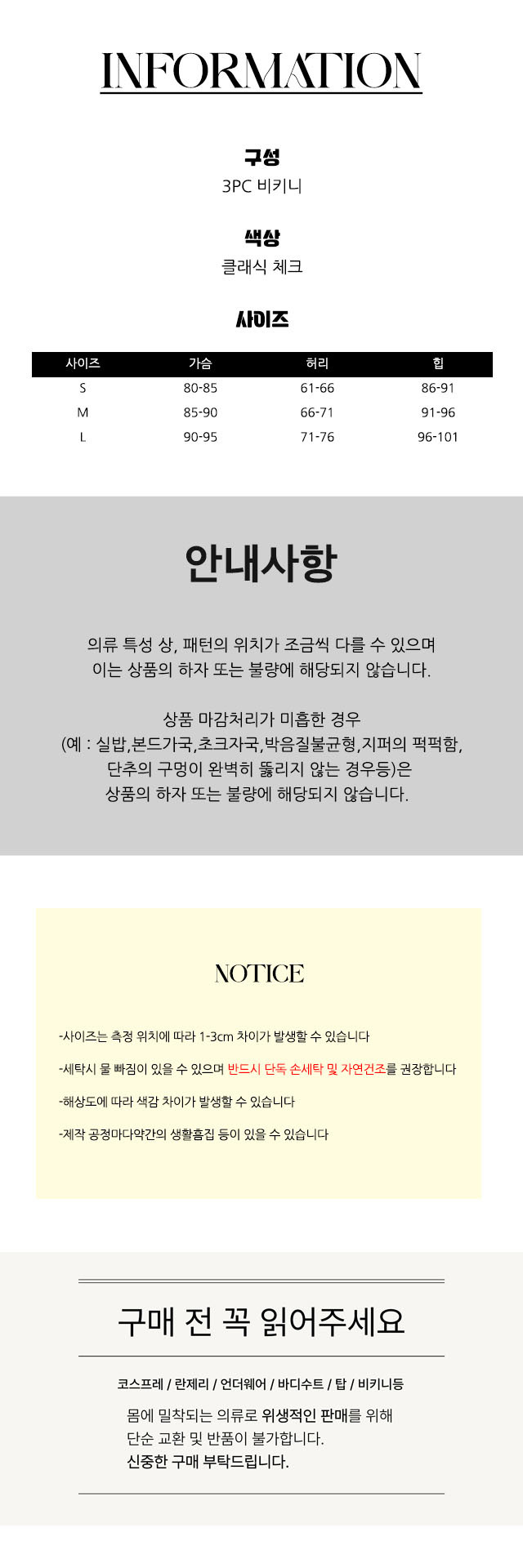 INFORMATION

구성
3PC 비키니

색상
클래식 체크

사이즈

| 사이즈 | 가슴 | 허리 | 힙 |
|---|---|---|---|
| S | 80-85 | 61-66 | 86-91 |
| M | 85-90 | 66-71 | 91-96 |
| L | 90-95 | 71-76 | 96-101 |

안내사항

의류 특성 상, 패턴의 위치가 조금씩 다를 수 있으며 이는 상품의 하자 또는 불량에 해당되지 않습니다.

상품 마감처리가 미흡한 경우 (예 : 실밥,본드가국,초크자국,박음질불균형,지퍼의 퍽퍽함, 단추의 구멍이 완벽히 뚫리지 않는 경우등)은 상품의 하자 또는 불량에 해당되지 않습니다.

NOTICE

-사이즈는 측정 위치에 따라 1-3cm 차이가 발생할 수 있습니다

-세탁시 물 빠짐이 있을 수 있으며 반드시 단독 손세탁 및 자연건조를 권장합니다

-해상도에 따라 색감 차이가 발생할 수 있습니다

-제작 공정마다약간의 생활흠집 등이 있을 수 있습니다

구매 전 꼭 읽어주세요

코스프레 / 란제리 / 언더웨어 / 바디수트 / 탑 / 비키니등

몸에 밀착되는 의류로 위생적인 판매를 위해 단순 교환 및 반품이 불가합니다.
신중한 구매 부탁드립니다.